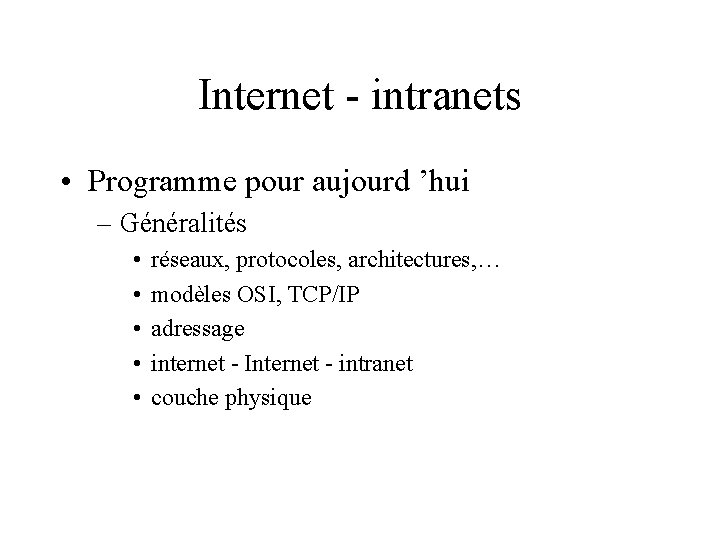 Internet - intranets

• Programme pour aujourd ’hui
– Généralités
• réseaux, protocoles, architectures,…
• modèles OSI, TCP/IP
• adressage
• internet - Internet - intranet
• couche physique